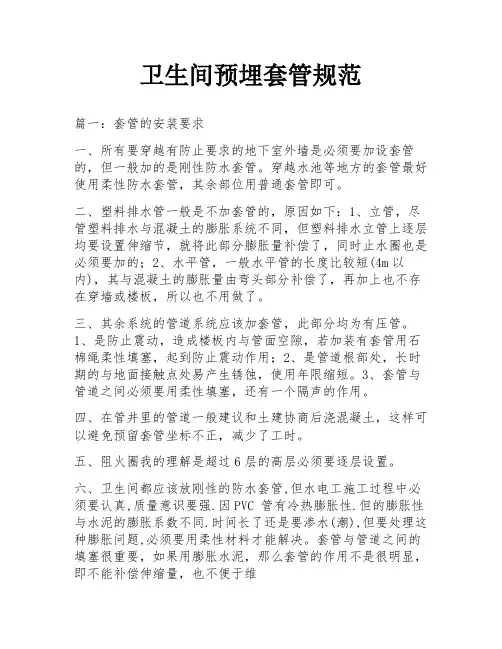 卫生间预埋套管规范

篇一：套管的安装要求

一、所有要穿越有防止要求的地下室外墙是必须要加设套管的，但一般加的是刚性防水套管。穿越水池等地方的套管最好使用柔性防水套管，其余部位用普通套管即可。

二、塑料排水管一般是不加套管的，原因如下：1、立管，尽管塑料排水与混凝土的膨胀系统不同，但塑料排水立管上逐层均要设置伸缩节，就将此部分膨胀量补偿了，同时止水圈也是必须要加的；2、水平管，一般水平管的长度比较短(4m以内)，其与混凝土的膨胀量由弯头部分补偿了，再加上也不存在穿墙或楼板，所以也不用做了。

三、其余系统的管道系统应该加套管，此部分均为有压管。1、是防止震动，造成楼板内与管面空隙，若加装有套管用石棉绳柔性填塞，起到防止震动作用；2、是管道根部处，长时期的与地面接触点处易产生锈蚀，使用年限缩短。3、套管与管道之间必须要用柔性填塞，还有一个隔声的作用。

四、在管井里的管道一般建议和土建协商后浇混凝土，这样可以避免预留套管坐标不正，减少了工时。

五、阻火圈我的理解是超过6层的高层必须要逐层设置。

六、卫生间都应该放刚性的防水套管，但水电工施工过程中必须要认真，质量意识要强．因PVC 管有冷热膨胀性．但的膨胀性与水泥的膨胀系数不同．时间长了还是要渗水(潮)，但要处理这种膨胀问题，必须要用柔性材料才能解决。套管与管道之间的填塞很重要，如果用膨胀水泥，那么套管的作用不是很明显，即不能补偿伸缩量，也不便于维